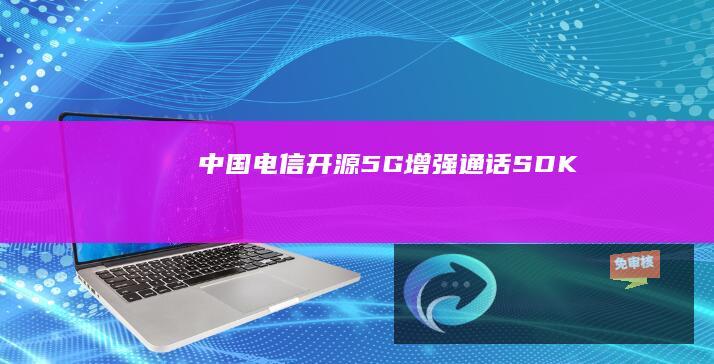 中国电信开源5G增强通话SDK

免审核